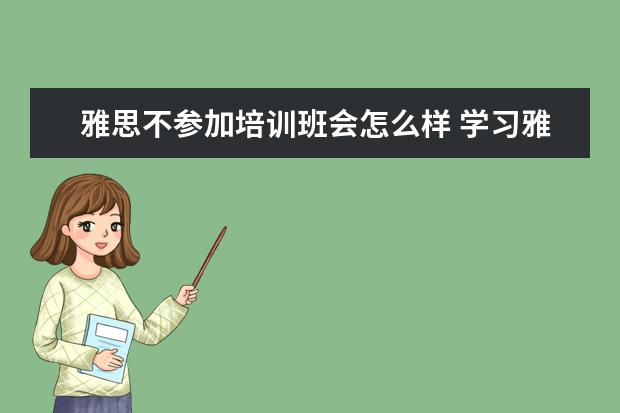 雅思不参加培训班会怎么样 学习雅